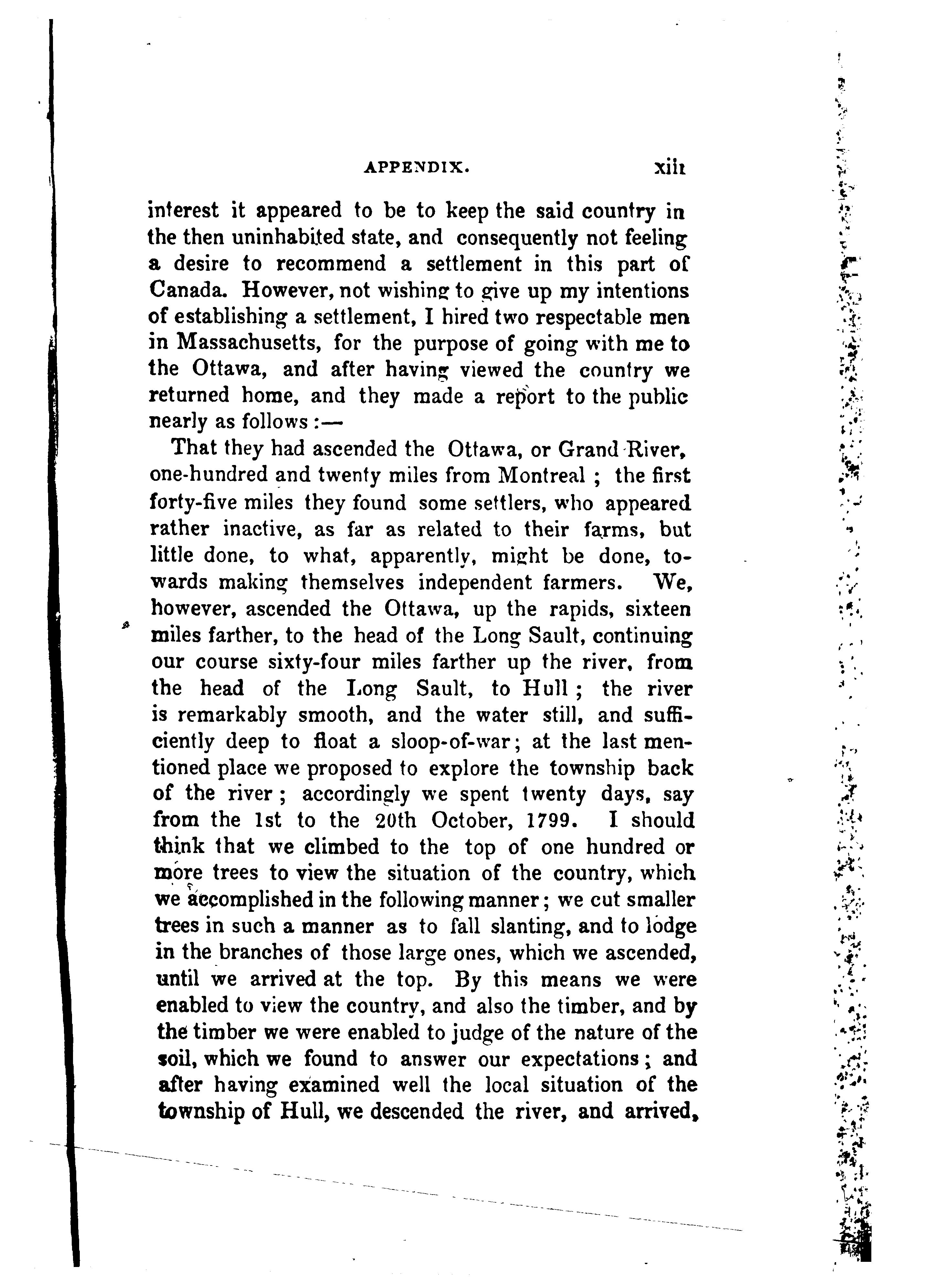 APPENDIX. xiii

interest it appeared to be to keep the said country in the then uninhabited state, and consequently not feeling a desire to recommend a settlement in this part of Canada. However, not wishing to give up my intentions of establishing a settlement, I hired two respectable men in Massachusetts, for the purpose of going with me to the Ottawa, and after having viewed the country we returned home, and they made a report to the public nearly as follows:—

That they had ascended the Ottawa, or Grand River, one-hundred and twenty miles from Montreal; the first forty-five miles they found some settlers, who appeared rather inactive, as far as related to their farms, but little done, to what, apparently, might be done, towards making themselves independent farmers. We, however, ascended the Ottawa, up the rapids, sixteen miles farther, to the head of the Long Sault, continuing our course sixty-four miles farther up the river, from the head of the Long Sault, to Hull; the river is remarkably smooth, and the water still, and sufficiently deep to float a sloop-of-war; at the last mentioned place we proposed to explore the township back of the river; accordingly we spent twenty days, say from the 1st to the 20th October, 1799. I should think that we climbed to the top of one hundred or more trees to view the situation of the country, which we accomplished in the following manner; we cut smaller trees in such a manner as to fall slanting, and to lodge in the branches of those large ones, which we ascended, until we arrived at the top. By this means we were enabled to view the country, and also the timber, and by the timber we were enabled to judge of the nature of the soil, which we found to answer our expectations; and after having examined well the local situation of the township of Hull, we descended the river, and arrived,